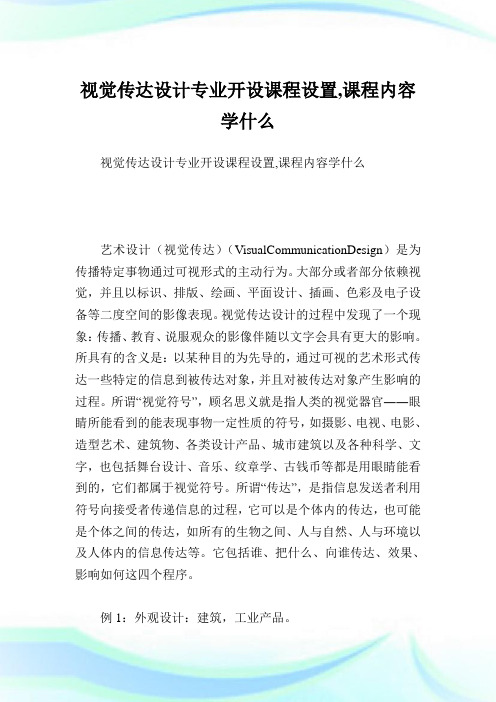 视觉传达设计专业开设课程设置,课程内容学什么

视觉传达设计专业开设课程设置,课程内容学什么

艺术设计（视觉传达）（VisualCommunicationDesign）是为传播特定事物通过可视形式的主动行为。大部分或者部分依赖视觉，并且以标识、排版、绘画、平面设计、插画、色彩及电子设备等二度空间的影像表现。视觉传达设计的过程中发现了一个现象：传播、教育、说服观众的影像伴随以文字会具有更大的影响。所具有的含义是：以某种目的为先导的，通过可视的艺术形式传达一些特定的信息到被传达对象，并且对被传达对象产生影响的过程。所谓“视觉符号”，顾名思义就是指人类的视觉器官——眼睛所能看到的能表现事物一定性质的符号，如摄影、电视、电影、造型艺术、建筑物、各类设计产品、城市建筑以及各种科学、文字，也包括舞台设计、音乐、纹章学、古钱币等都是用眼睛能看到的，它们都属于视觉符号。所谓“传达”，是指信息发送者利用符号向接受者传递信息的过程，它可以是个体内的传达，也可能是个体之间的传达，如所有的生物之间、人与自然、人与环境以及人体内的信息传达等。它包括谁、把什么、向谁传达、效果、影响如何这四个程序。

例 1：外观设计：建筑，工业产品。